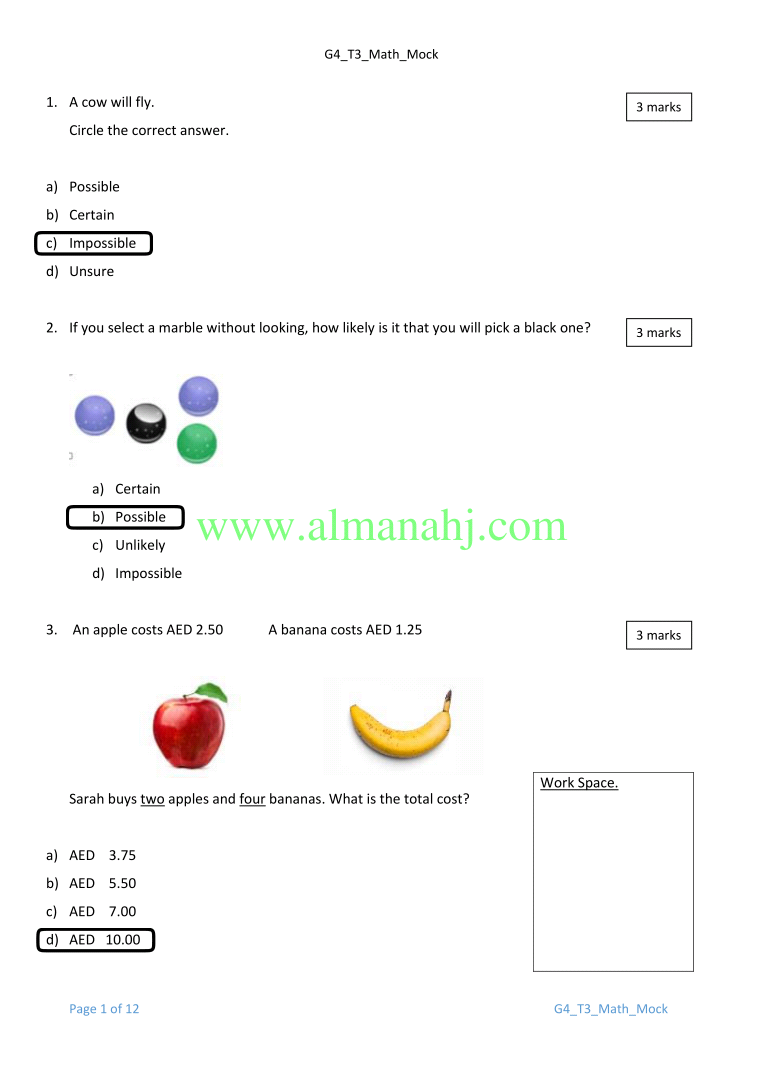 G4_T3_Math_Mock

1. A cow will fly.

3 marks

Circle the correct answer.

a) Possible
b) Certain
c) Impossible
d) Unsure

2. If you select a marble without looking, how likely is it that you will pick a black one?

3 marks

a) Certain
b) Possible
c) Unlikely
d) Impossible

www.almanahj.com

3. An apple costs AED 2.50 A banana costs AED 1.25

3 marks

Sarah buys two apples and four bananas. What is the total cost?

Work Space.

a) AED 3.75
b) AED 5.50
c) AED 7.00
d) AED 10.00

Page 1 of 12

G4_T3_Math_Mock